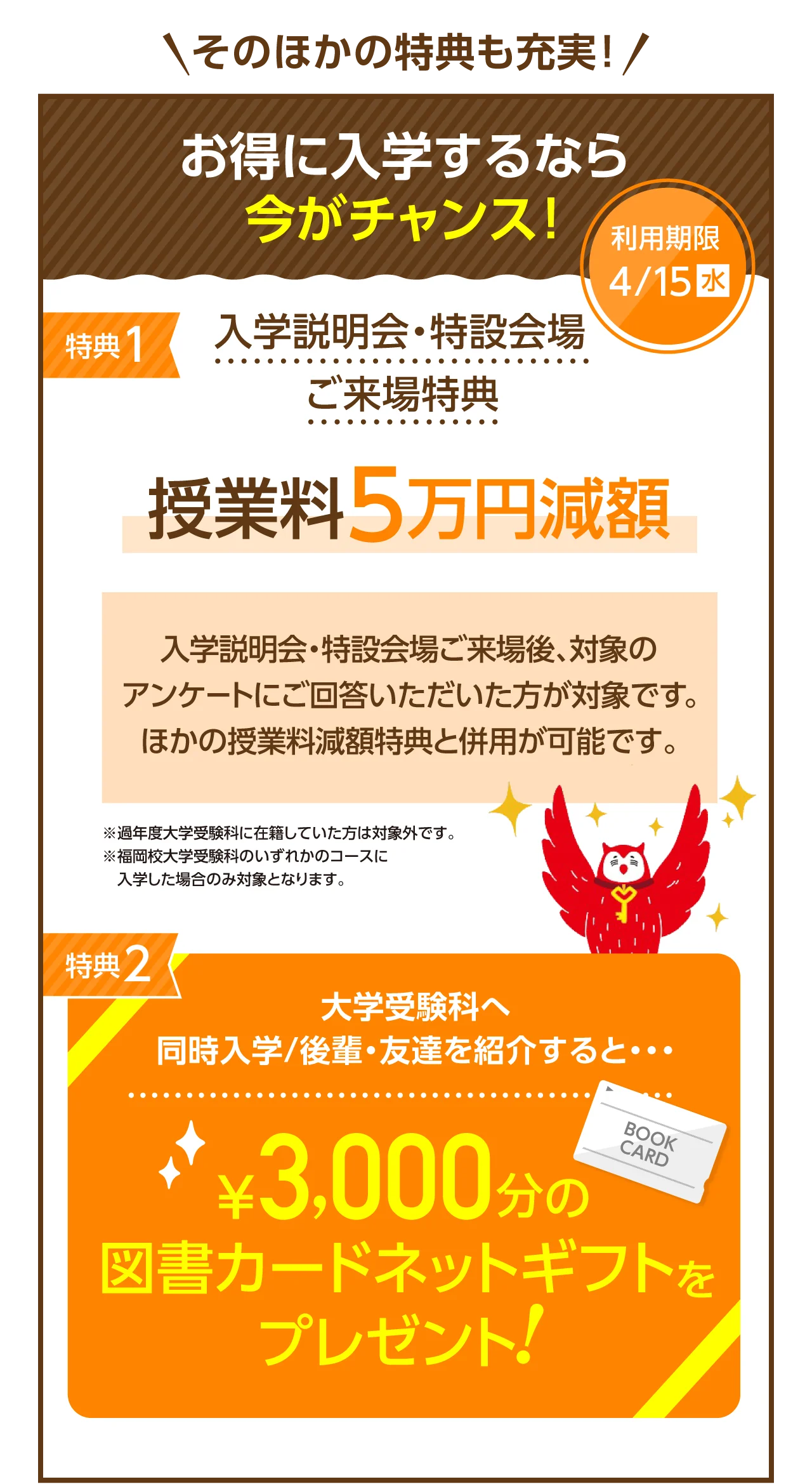 ＼そのほかの特典も充実！／

お得に入学するなら
今がチャンス！

利用期限
4/15 水

特典1
入学説明会・特設会場
ご来場特典

授業料5万円減額

入学説明会・特設会場ご来場後、対象のアンケートにご回答いただいた方が対象です。ほかの授業料減額特典と併用が可能です。

※過年度大学受験科に在籍していた方は対象外です。
※福岡校大学受験科のいずれかのコースに入学した場合のみ対象となります。

特典2
大学受験科へ
同時入学/後輩・友達を紹介すると・・・

BOOK CARD

¥3,000分の
図書カードネットギフトを
プレゼント!